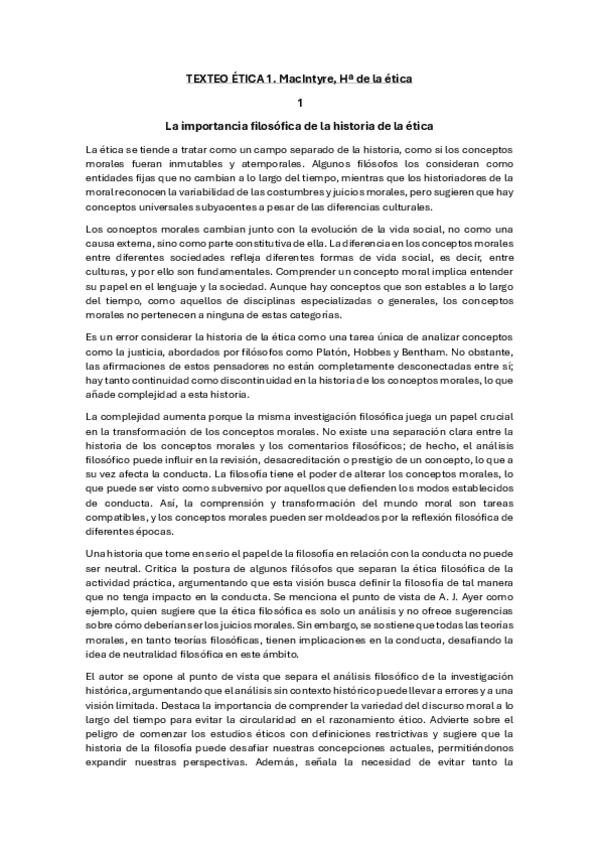 TEXTEO ÉTICA 1. MacIntyre, Hª de la ética

1

La importancia filosófica de la historia de la ética

La ética se tiende a tratar como un campo separado de la historia, como si los conceptos morales fueran inmutables y atemporales. Algunos filósofos los consideran como entidades fijas que no cambian a lo largo del tiempo, mientras que los historiadores de la moral reconocen la variabilidad de las costumbres y juicios morales, pero sugieren que hay conceptos universales subyacentes a pesar de las diferencias culturales.

Los conceptos morales cambian junto con la evolución de la vida social, no como una causa externa, sino como parte constitutiva de ella. La diferencia en los conceptos morales entre diferentes sociedades refleja diferentes formas de vida social, es decir, entre culturas, y por ello son fundamentales. Comprender un concepto moral implica entender su papel en el lenguaje y la sociedad. Aunque hay conceptos que son estables a lo largo del tiempo, como aquellos de disciplinas especializadas o generales, los conceptos morales no pertenecen a ninguna de estas categorías.

Es un error considerar la historia de la ética como una tarea única de analizar conceptos como la justicia, abordados por filósofos como Platón, Hobbes y Bentham. No obstante, las afirmaciones de estos pensadores no están completamente desconectadas entre sí; hay tanto continuidad como discontinuidad en la historia de los conceptos morales, lo que añade complejidad a esta historia.

La complejidad aumenta porque la misma investigación filosófica juega un papel crucial en la transformación de los conceptos morales. No existe una separación clara entre la historia de los conceptos morales y los comentarios filosóficos; de hecho, el análisis filosófico puede influir en la revisión, desacreditación o prestigio de un concepto, lo que a su vez afecta la conducta. La filosofía tiene el poder de alterar los conceptos morales, lo que puede ser visto como subversivo por aquellos que defienden los modos establecidos de conducta. Así, la comprensión y transformación del mundo moral son tareas compatibles, y los conceptos morales pueden ser moldeados por la reflexión filosófica de diferentes épocas.

Una historia que tome en serio el papel de la filosofía en relación con la conducta no puede ser neutral. Critica la postura de algunos filósofos que separan la ética filosófica de la actividad práctica, argumentando que esta visión busca definir la filosofía de tal manera que no tenga impacto en la conducta. Se menciona el punto de vista de A. J. Ayer como ejemplo, quien sugiere que la ética filosófica es solo un análisis y no ofrece sugerencias sobre cómo deberían ser los juicios morales. Sin embargo, se sostiene que todas las teorías morales, en tanto teorías filosóficas, tienen implicaciones en la conducta, desafiando la idea de neutralidad filosófica en este ámbito.

El autor se opone al punto de vista que separa el análisis filosófico de la investigación histórica, argumentando que el análisis sin contexto histórico puede llevar a errores y a una visión limitada. Destaca la importancia de comprender la variedad del discurso moral a lo largo del tiempo para evitar la circularidad en el razonamiento ético. Advierte sobre el peligro de comenzar los estudios éticos con definiciones restrictivas y sugiere que la historia de la filosofía puede desafiar nuestras concepciones actuales, permitiéndonos expandir nuestras perspectivas. Además, señala la necesidad de evitar tanto la